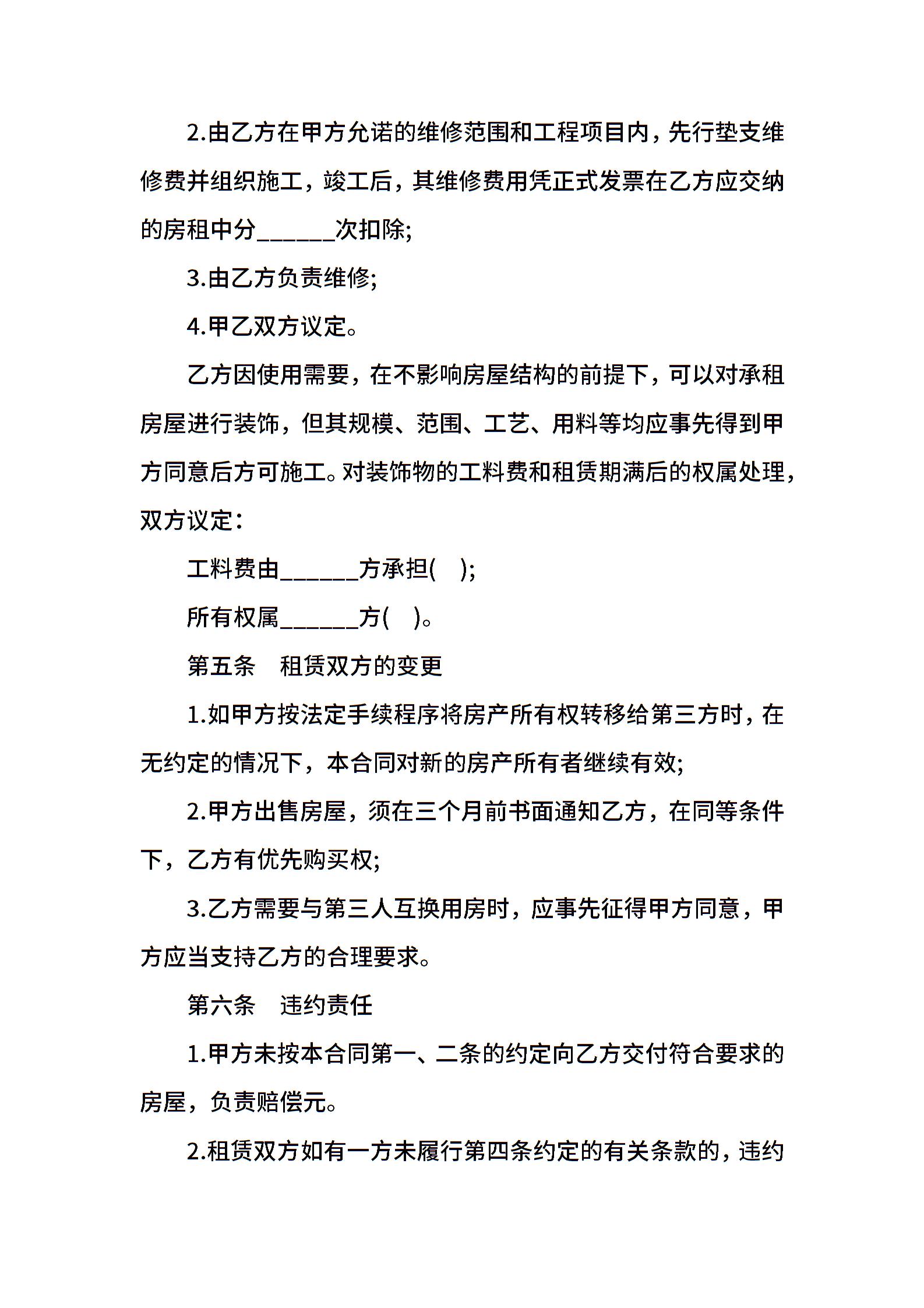 2.由乙方在甲方允诺的维修范围和工程项目内，先行垫支维修费并组织施工，竣工后，其维修费用凭正式发票在乙方应交纳的房租中分______次扣除;

3.由乙方负责维修;

4.甲乙双方议定。

乙方因使用需要，在不影响房屋结构的前提下，可以对承租房屋进行装饰，但其规模、范围、工艺、用料等均应事先得到甲方同意后方可施工。对装饰物的工料费和租赁期满后的权属处理，双方议定：

工料费由______方承担(　);

所有权属______方(　)。

第五条　租赁双方的变更

1.如甲方按法定手续程序将房产所有权转移给第三方时，在无约定的情况下，本合同对新的房产所有者继续有效;

2.甲方出售房屋，须在三个月前书面通知乙方，在同等条件下，乙方有优先购买权;

3.乙方需要与第三人互换用房时，应事先征得甲方同意，甲方应当支持乙方的合理要求。

第六条　违约责任

1.甲方未按本合同第一、二条的约定向乙方交付符合要求的房屋，负责赔偿元。

2.租赁双方如有一方未履行第四条约定的有关条款的，违约